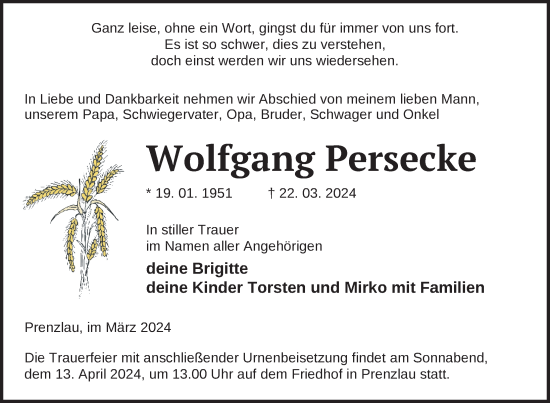 Ganz leise, ohne ein Wort, gingst du für immer von uns fort.
Es ist so schwer, dies zu verstehen,
doch einst werden wir uns wiedersehen.

In Liebe und Dankbarkeit nehmen wir Abschied von meinem lieben Mann, unserem Papa, Schwiegervater, Opa, Bruder, Schwager und Onkel

Wolfgang Persecke

* 19. 01. 1951 † 22. 03. 2024

In stiller Trauer
im Namen aller Angehörigen

deine Brigitte
deine Kinder Torsten und Mirko mit Familien

Prenzlau, im März 2024

Die Trauerfeier mit anschließender Urnenbeisetzung findet am Sonnabend, dem 13. April 2024, um 13.00 Uhr auf dem Friedhof in Prenzlau statt.